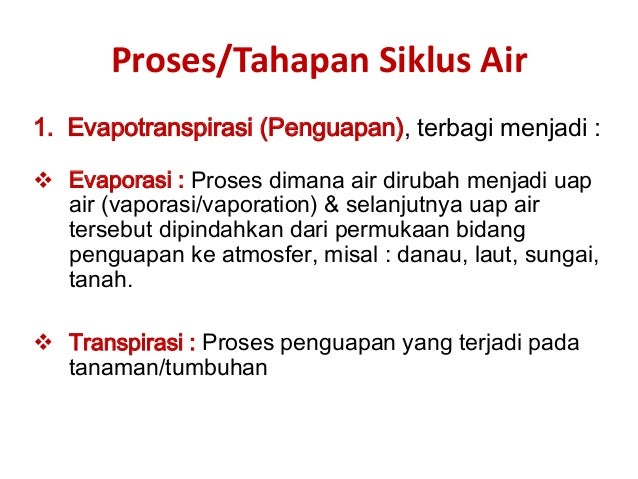 Proses/Tahapan Siklus Air

1. Evapotranspirasi (Penguapan), terbagi menjadi :

❖ Evaporasi : Proses dimana air dirubah menjadi uap air (vaporasi/vaporation) & selanjutnya uap air tersebut dipindahkan dari permukaan bidang penguapan ke atmosfer, misal : danau, laut, sungai, tanah.

❖ Transpirasi : Proses penguapan yang terjadi pada tanaman/tumbuhan